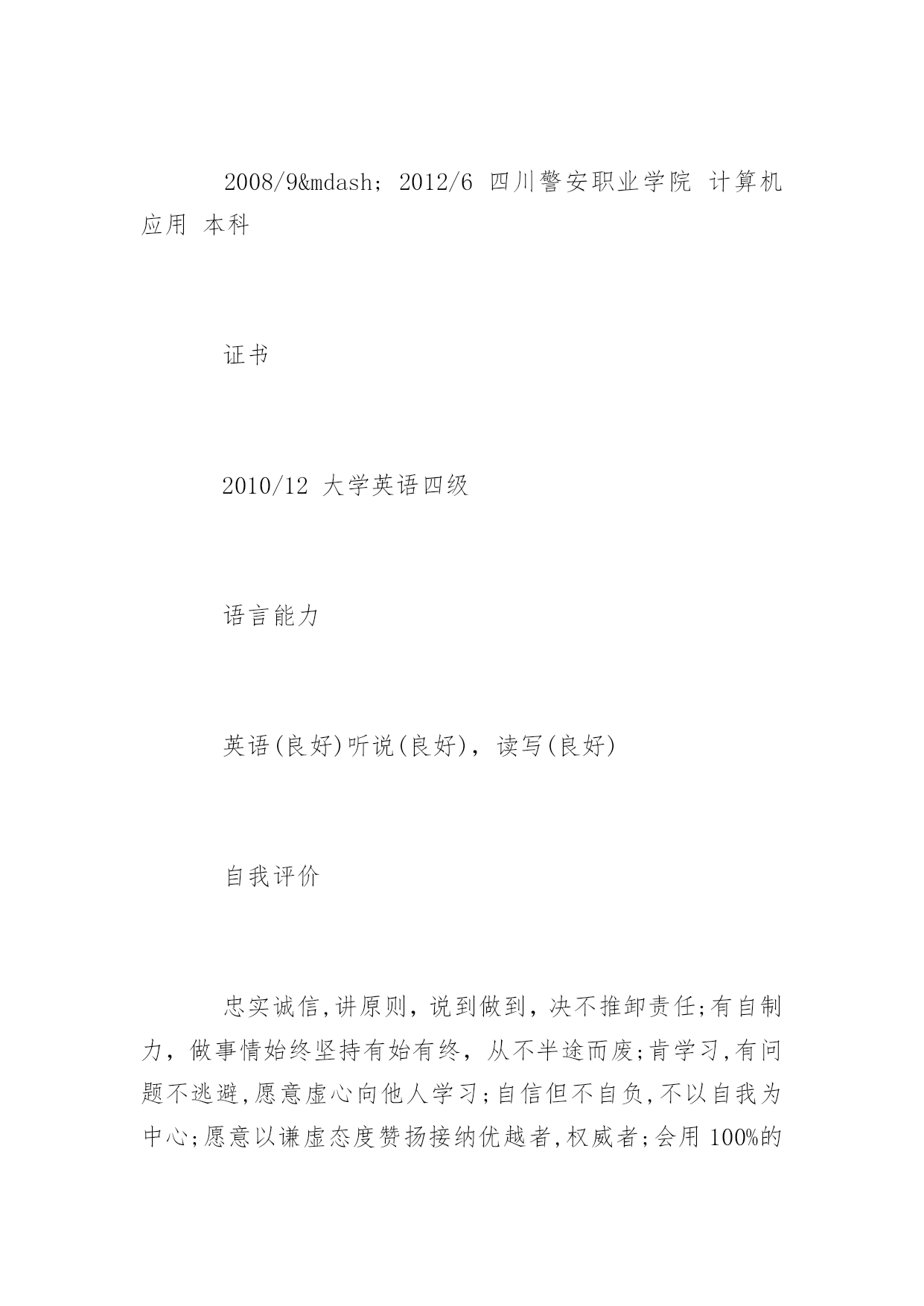 2008/9&mdash; 2012/6 四川警安职业学院 计算机应用 本科

证书

2010/12 大学英语四级

语言能力

英语(良好)听说(良好)，读写(良好)

自我评价

忠实诚信,讲原则，说到做到，决不推卸责任;有自制力，做事情始终坚持有始有终，从不半途而废;肯学习,有问题不逃避,愿意虚心向他人学习;自信但不自负,不以自我为中心;愿意以谦虚态度赞扬接纳优越者,权威者;会用 100%的